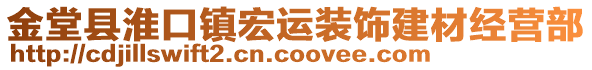 金堂县淮口镇宏运装饰建材经营部
http://cdjillswift2.cn.coovee.com